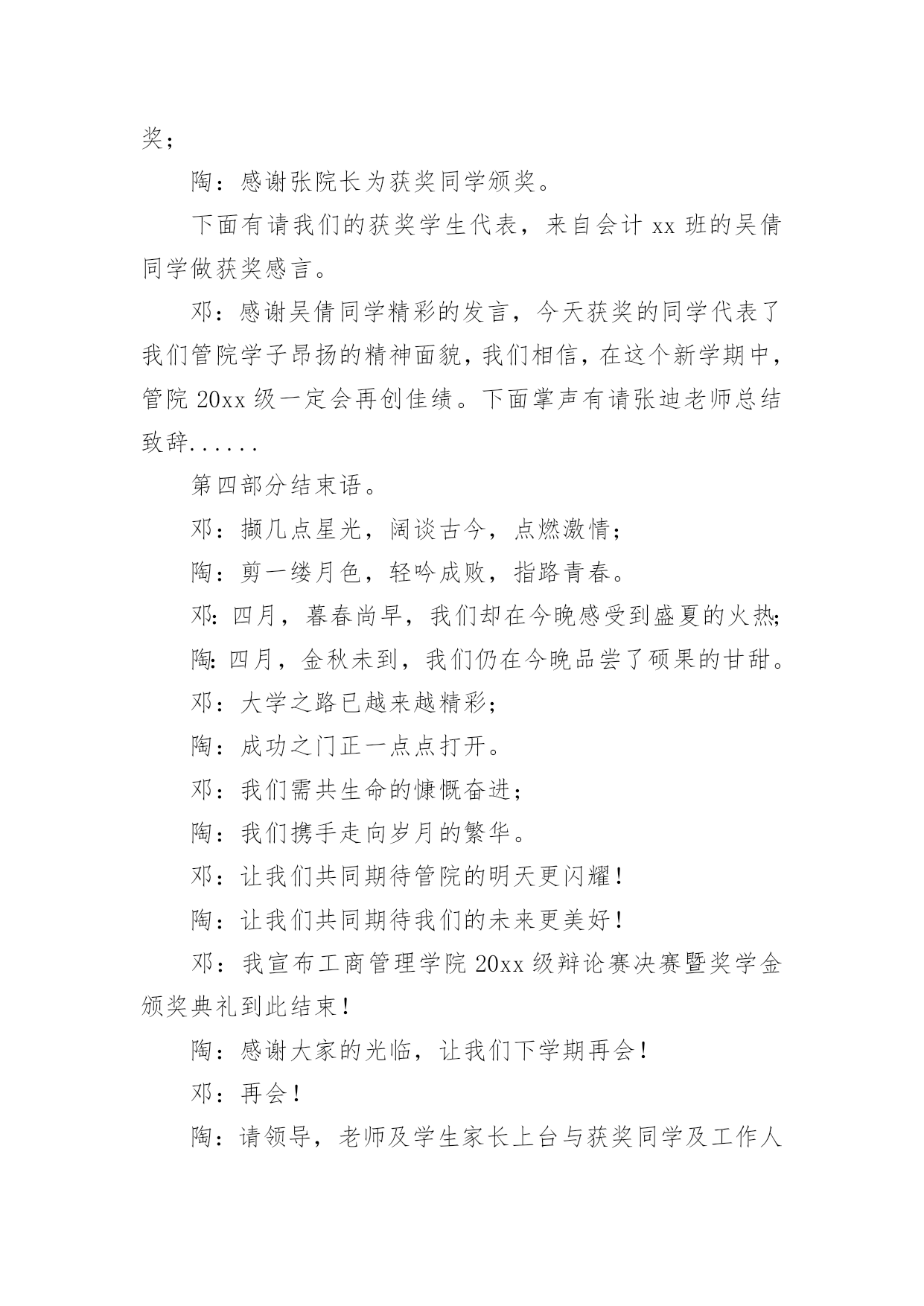 奖；

陶：感谢张院长为获奖同学颁奖。

下面有请我们的获奖学生代表，来自会计 xx 班的吴倩同学做获奖感言。

邓：感谢吴倩同学精彩的发言，今天获奖的同学代表了我们管院学子昂扬的精神面貌，我们相信，在这个新学期中，管院 20xx 级一定会再创佳绩。下面掌声有请张迪老师总结致辞......

第四部分结束语。

邓：撷几点星光，阔谈古今，点燃激情；

陶：剪一缕月色，轻吟成败，指路青春。

邓：四月，暮春尚早，我们却在今晚感受到盛夏的火热；

陶：四月，金秋未到，我们仍在今晚品尝了硕果的甘甜。

邓：大学之路已越来越精彩；

陶：成功之门正一点点打开。

邓：我们需共生命的慷慨奋进；

陶：我们携手走向岁月的繁华。

邓：让我们共同期待管院的明天更闪耀！

陶：让我们共同期待我们的未来更美好！

邓：我宣布工商管理学院 20xx 级辩论赛决赛暨奖学金颁奖典礼到此结束！

陶：感谢大家的光临，让我们下学期再会！

邓：再会！

陶：请领导，老师及学生家长上台与获奖同学及工作人